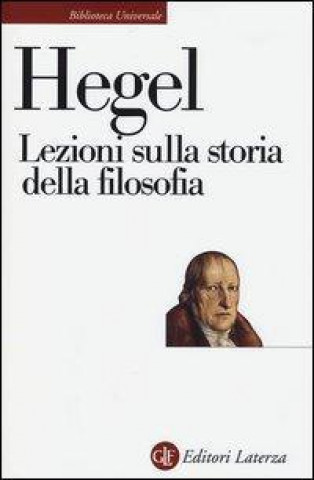 Biblioteca Universale

Hegel

Lezioni sulla storia della filosofia

GLF Editori Laterza